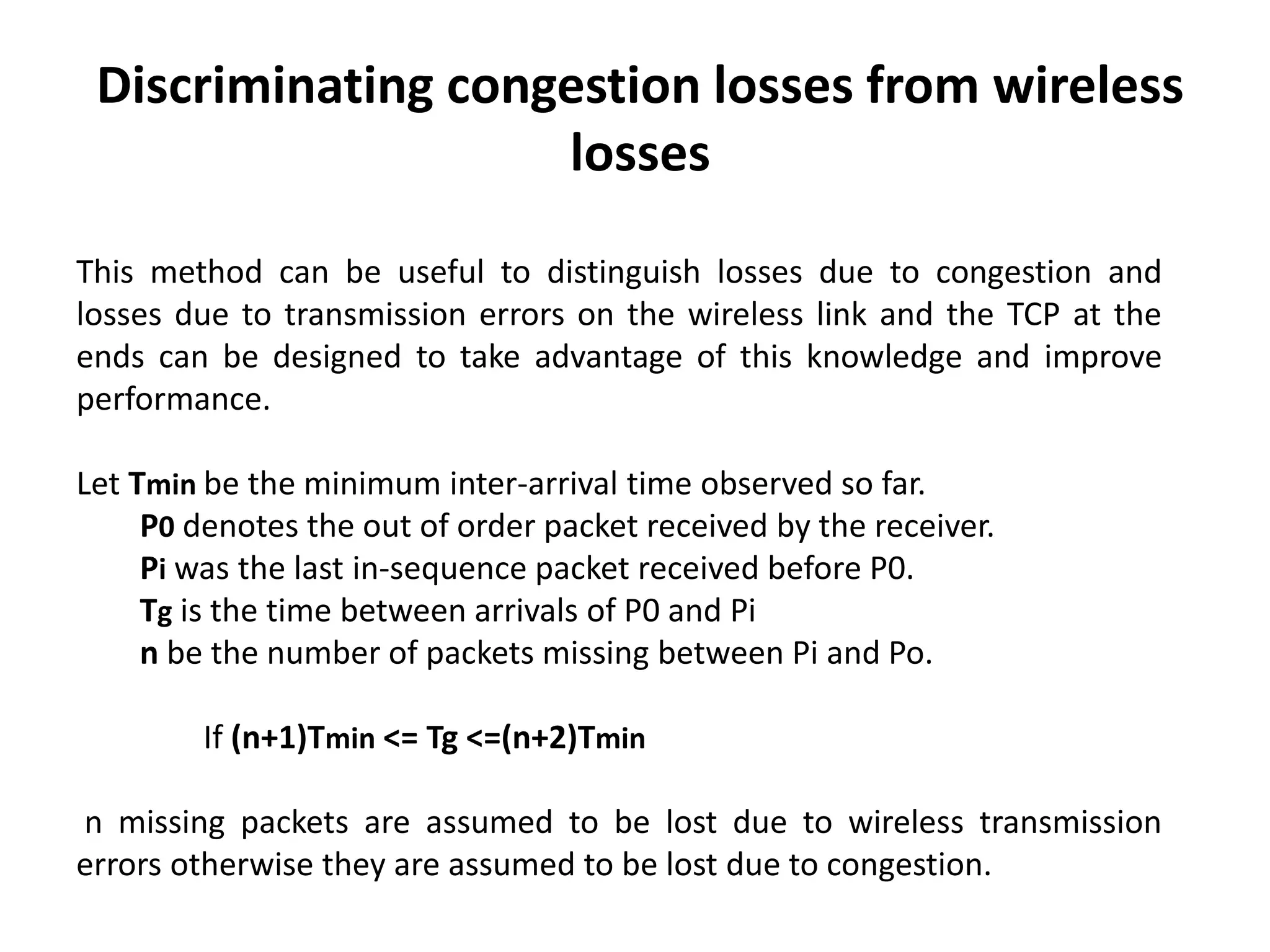 Discriminating congestion losses from wireless losses

This method can be useful to distinguish losses due to congestion and losses due to transmission errors on the wireless link and the TCP at the ends can be designed to take advantage of this knowledge and improve performance.

Let Tmin be the minimum inter-arrival time observed so far.
P0 denotes the out of order packet received by the receiver.
Pi was the last in-sequence packet received before P0.
Tg is the time between arrivals of P0 and Pi
n be the number of packets missing between Pi and Po.

If (n+1)Tmin <= Tg <=(n+2)Tmin

n missing packets are assumed to be lost due to wireless transmission errors otherwise they are assumed to be lost due to congestion.